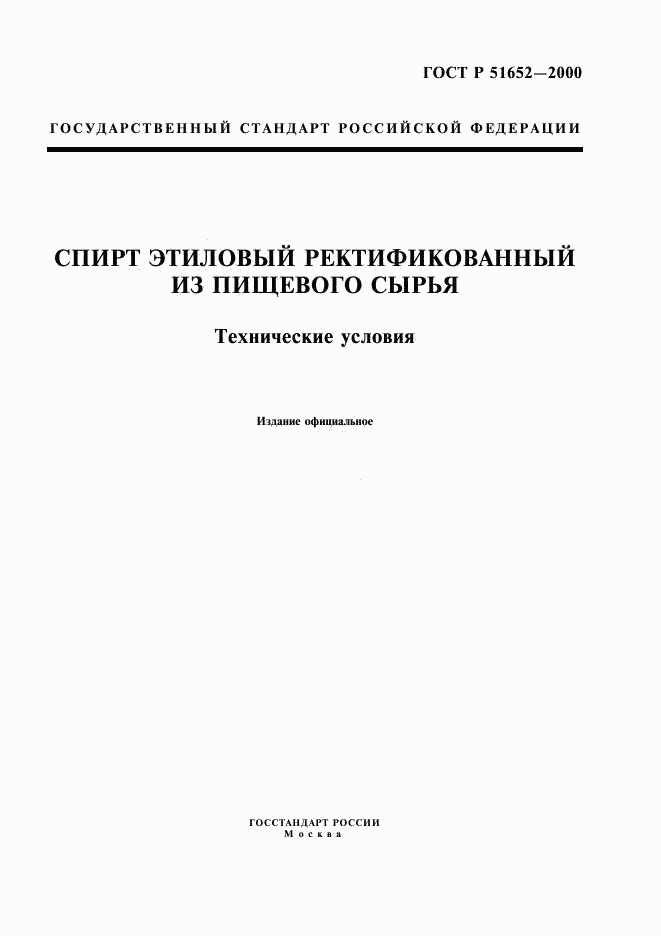 ГОСТ Р 51652—2000

ГОСУДАРСТВЕННЫЙ СТАНДАРТ РОССИЙСКОЙ ФЕДЕРАЦИИ

СПИРТ ЭТИЛОВЫЙ РЕКТИФИКОВАННЫЙ ИЗ ПИЩЕВОГО СЫРЬЯ

Технические условия

Издание официальное

ГОССТАНДАРТ РОССИИ
Москва